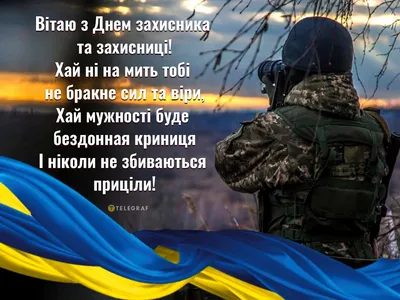 Вітаю з Днем захисника та захисниці!
Хай ні на мить тобі не бракне сил та віри,
Хай мужності буде бездонная криниця
І ніколи не збиваються приціли!

TELEGRAF